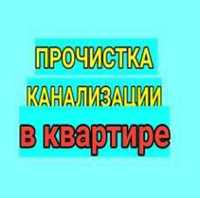 ПРОЧИСТКА
КАНАЛИЗАЦИИ
в квартире